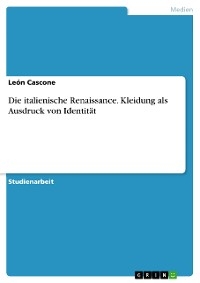 Medien

León Cascone

Die italienische Renaissance. Kleidung als Ausdruck von Identität

Studienarbeit

GRIN